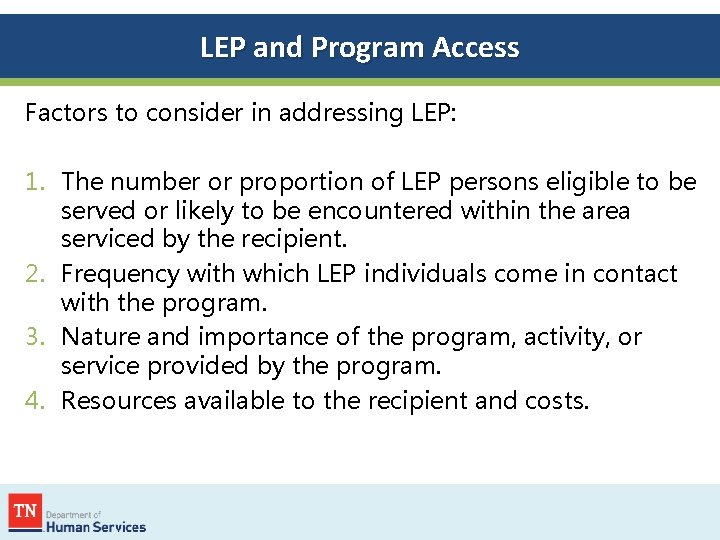 LEP and Program Access

Factors to consider in addressing LEP:

1. The number or proportion of LEP persons eligible to be served or likely to be encountered within the area serviced by the recipient.
2. Frequency with which LEP individuals come in contact with the program.
3. Nature and importance of the program, activity, or service provided by the program.
4. Resources available to the recipient and costs.

TN Department of Human Services